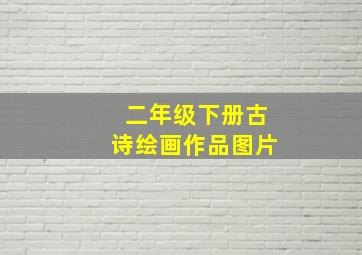 二年级下册古诗绘画作品图片